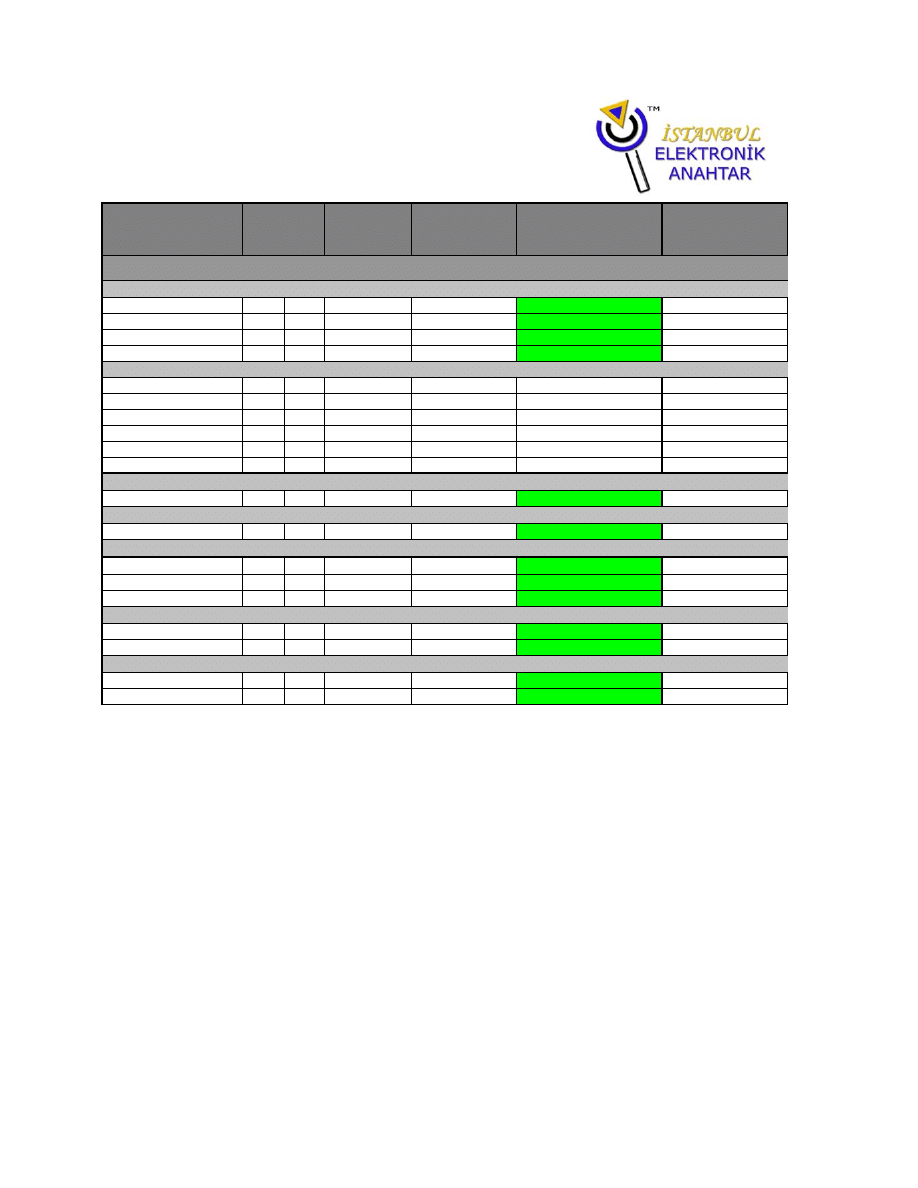 TM
İSTANBUL
ELEKTRONİK
ANAHTAR